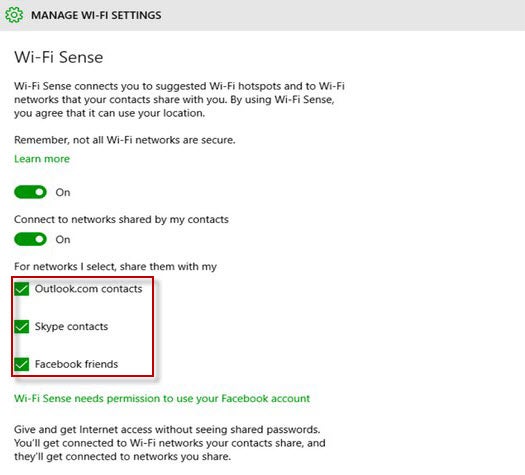 MANAGE WI-FI SETTINGS

Wi-Fi Sense

Wi-Fi Sense connects you to suggested Wi-Fi hotspots and to Wi-Fi networks that your contacts share with you. By using Wi-Fi Sense, you agree that it can use your location.

Remember, not all Wi-Fi networks are secure.

Learn more

On

Connect to networks shared by my contacts

On

For networks I select, share them with my

Outlook.com contacts

Skype contacts

Facebook friends

Wi-Fi Sense needs permission to use your Facebook account

Give and get Internet access without seeing shared passwords. You'll get connected to Wi-Fi networks your contacts share, and they'll get connected to networks you share.